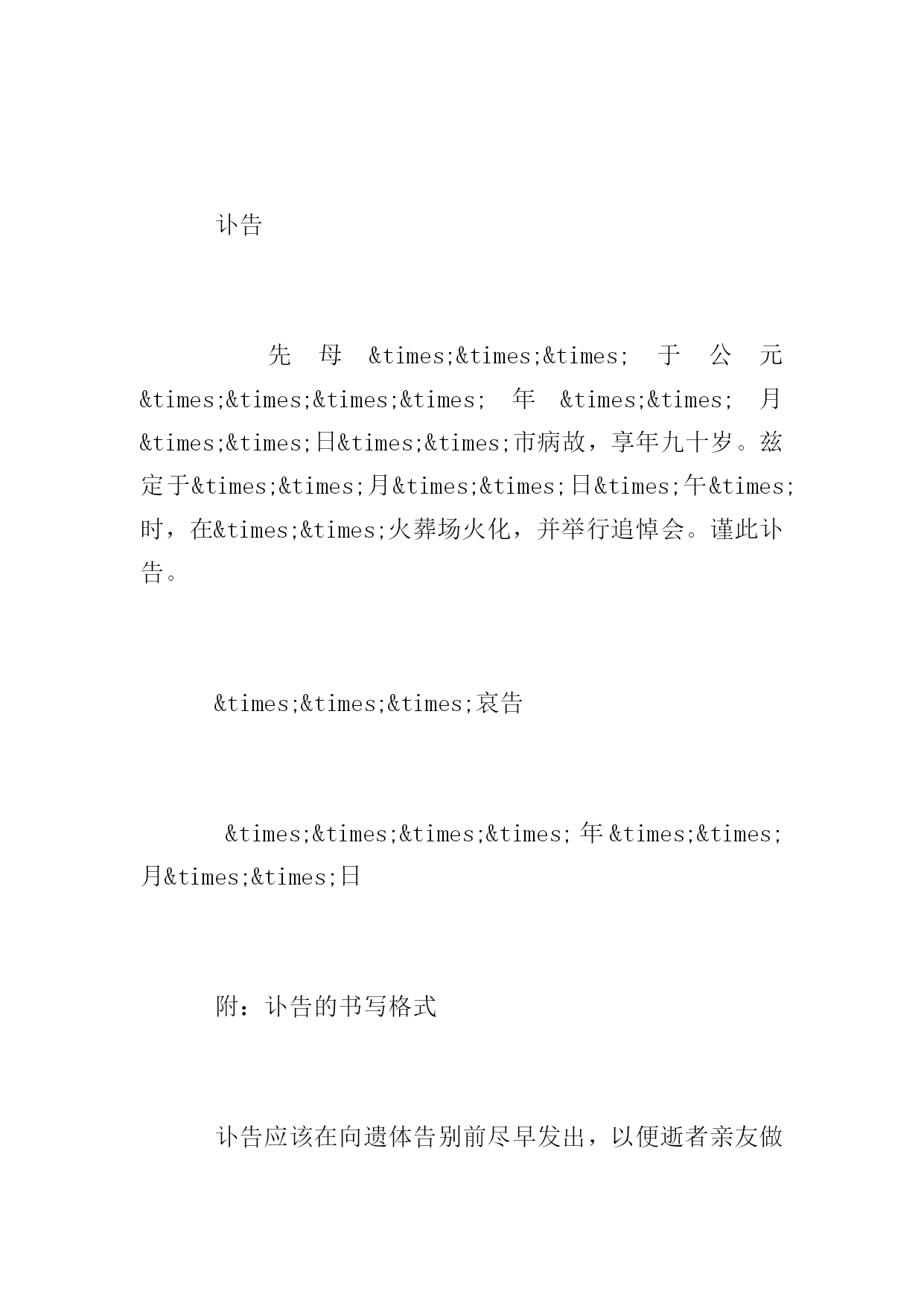 讣告

先母&times;&times;&times;于公元&times;&times;&times;&times;年&times;&times;月&times;&times;日&times;&times;市病故，享年九十岁。兹定于&times;&times;月&times;&times;日&times;午&times;时，在&times;&times;火葬场火化，并举行追悼会。谨此讣告。

&times;&times;&times;哀告

&times;&times;&times;&times;年&times;&times;月&times;&times;日

附：讣告的书写格式

讣告应该在向遗体告别前尽早发出，以便逝者亲友做